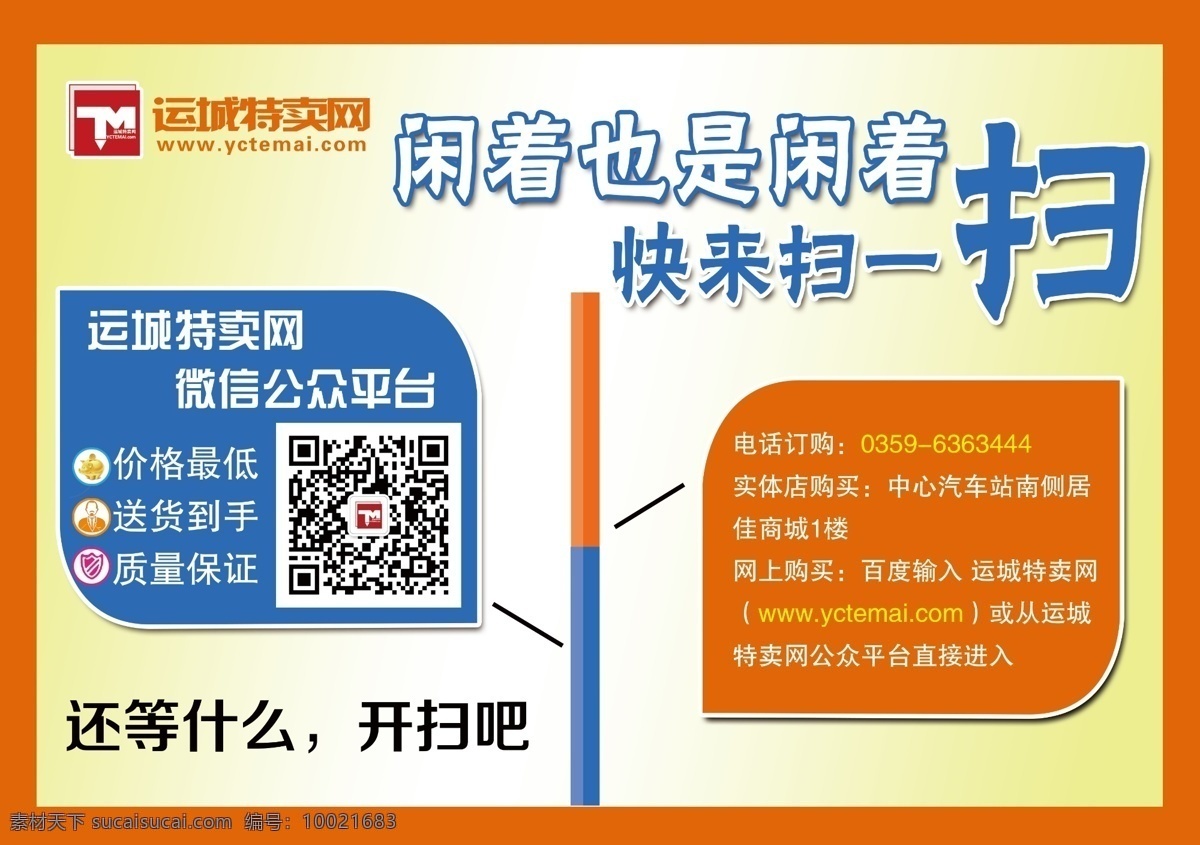 TM 运城特卖网 YCTEMAI.COM

运城特卖网
www.yctemai.com

闲着也是闲着
快来扫一扫

运城特卖网
微信公众平台

价格最低
送货到手
质量保证

TM

电话订购：0359-6363444
实体店购买：中心汽车站南侧居佳商城1楼
网上购买：百度输入 运城特卖网（www.yctemai.com）或从运城特卖网公众平台直接进入

还等什么，开扫吧

素材天下 sucaisucai.com 编号：10021683